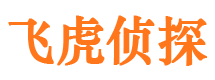 飞虎侦探